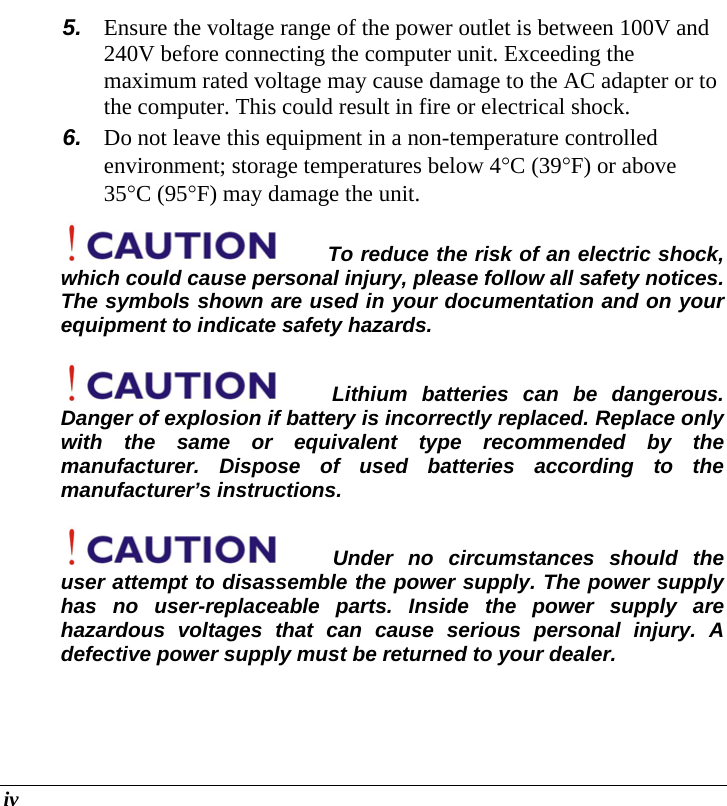 5. Ensure the voltage range of the power outlet is between 100V and 240V before connecting the computer unit. Exceeding the maximum rated voltage may cause damage to the AC adapter or to the computer. This could result in fire or electrical shock.

6. Do not leave this equipment in a non-temperature controlled environment; storage temperatures below 4°C (39°F) or above 35°C (95°F) may damage the unit.

! CAUTION To reduce the risk of an electric shock, which could cause personal injury, please follow all safety notices. The symbols shown are used in your documentation and on your equipment to indicate safety hazards.

! CAUTION Lithium batteries can be dangerous. Danger of explosion if battery is incorrectly replaced. Replace only with the same or equivalent type recommended by the manufacturer. Dispose of used batteries according to the manufacturer's instructions.

! CAUTION Under no circumstances should the user attempt to disassemble the power supply. The power supply has no user-replaceable parts. Inside the power supply are hazardous voltages that can cause serious personal injury. A defective power supply must be returned to your dealer.

iv